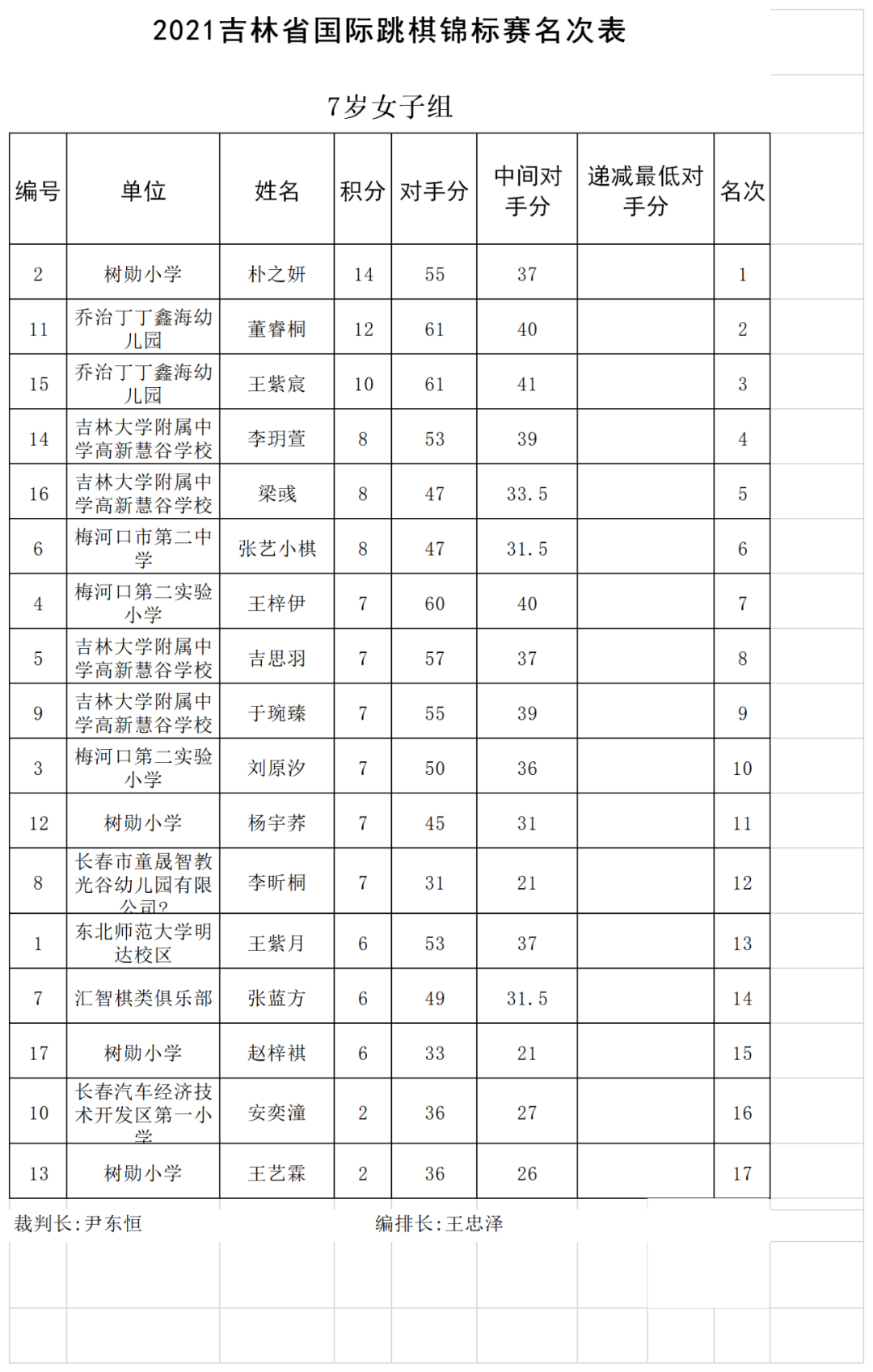 2021吉林省国际跳棋锦标赛名次表

7岁女子组

| 编号 | 单位 | 姓名 | 积分 | 对手分 | 中间对手分 | 递减最低对手分 | 名次 |
|---|---|---|---|---|---|---|---|
| 2 | 树勋小学 | 朴之妍 | 14 | 55 | 37 | | 1 |
| 11 | 乔治丁丁鑫海幼儿园 | 董睿桐 | 12 | 61 | 40 | | 2 |
| 15 | 乔治丁丁鑫海幼儿园 | 王紫宸 | 10 | 61 | 41 | | 3 |
| 14 | 吉林大学附属中学高新慧谷学校 | 李玥萱 | 8 | 53 | 39 | | 4 |
| 16 | 吉林大学附属中学高新慧谷学校 | 梁彧 | 8 | 47 | 33.5 | | 5 |
| 6 | 梅河口市第二中学 | 张艺小棋 | 8 | 47 | 31.5 | | 6 |
| 4 | 梅河口第二实验小学 | 王梓伊 | 7 | 60 | 40 | | 7 |
| 5 | 吉林大学附属中学高新慧谷学校 | 吉思羽 | 7 | 57 | 37 | | 8 |
| 9 | 吉林大学附属中学高新慧谷学校 | 于琬臻 | 7 | 55 | 39 | | 9 |
| 3 | 梅河口第二实验小学 | 刘原汐 | 7 | 50 | 36 | | 10 |
| 12 | 树勋小学 | 杨宇荞 | 7 | 45 | 31 | | 11 |
| 8 | 长春市童晟智教光谷幼儿园有限公司? | 李昕桐 | 7 | 31 | 21 | | 12 |
| 1 | 东北师范大学明达校区 | 王紫月 | 6 | 53 | 37 | | 13 |
| 7 | 汇智棋类俱乐部 | 张蓝方 | 6 | 49 | 31.5 | | 14 |
| 17 | 树勋小学 | 赵梓祺 | 6 | 33 | 21 | | 15 |
| 10 | 长春汽车经济技术开发区第一小学 | 安奕潼 | 2 | 36 | 27 | | 16 |
| 13 | 树勋小学 | 王艺霖 | 2 | 36 | 26 | | 17 |

裁判长:尹东恒 编排长:王忠泽